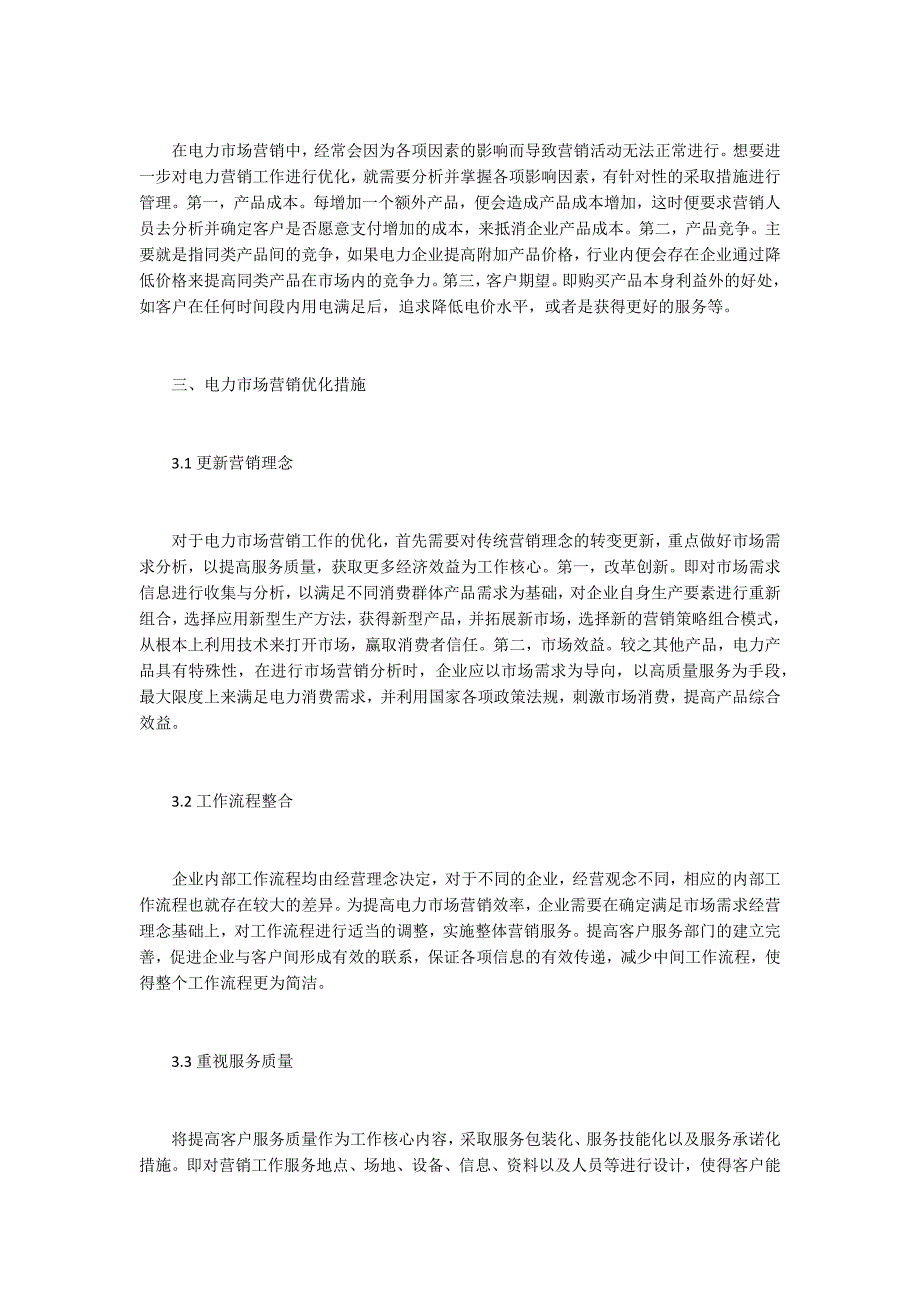 在电力市场营销中，经常会因为各项因素的影响而导致营销活动无法正常进行。想要进一步对电力营销工作进行优化，就需要分析并掌握各项影响因素，有针对性的采取措施进行管理。第一，产品成本。每增加一个额外产品，便会造成产品成本增加，这时便要求营销人员去分析并确定客户是否愿意支付增加的成本，来抵消企业产品成本。第二，产品竞争。主要就是指同类产品间的竞争，如果电力企业提高附加产品价格，行业内便会存在企业通过降低价格来提高同类产品在市场内的竞争力。第三，客户期望。即购买产品本身利益外的好处，如客户在任何时间段内用电满足后，追求降低电价水平，或者是获得更好的服务等。

三、电力市场营销优化措施

3.1 更新营销理念

对于电力市场营销工作的优化，首先需要对传统营销理念的转变更新，重点做好市场需求分析，以提高服务质量，获取更多经济效益为工作核心。第一，改革创新。即对市场需求信息进行收集与分析，以满足不同消费群体产品需求为基础，对企业自身生产要素进行重新组合，选择应用新型生产方法，获得新型产品，并拓展新市场，选择新的营销策略组合模式，从根本上利用技术来打开市场，赢取消费者信任。第二，市场效益。较之其他产品，电力产品具有特殊性，在进行市场营销分析时，企业应以市场需求为导向，以高质量服务为手段，最大限度上来满足电力消费需求，并利用国家各项政策法规，刺激市场消费，提高产品综合效益。

3.2 工作流程整合

企业内部工作流程均由经营理念决定，对于不同的企业，经营观念不同，相应的内部工作流程也就存在较大的差异。为提高电力市场营销效率，企业需要在确定满足市场需求经营理念基础上，对工作流程进行适当的调整，实施整体营销服务。提高客户服务部门的建立完善，促进企业与客户间形成有效的联系，保证各项信息的有效传递，减少中间工作流程，使得整个工作流程更为简洁。

3.3 重视服务质量

将提高客户服务质量作为工作核心内容，采取服务包装化、服务技能化以及服务承诺化措施。即对营销工作服务地点、场地、设备、信息、资料以及人员等进行设计，使得客户能